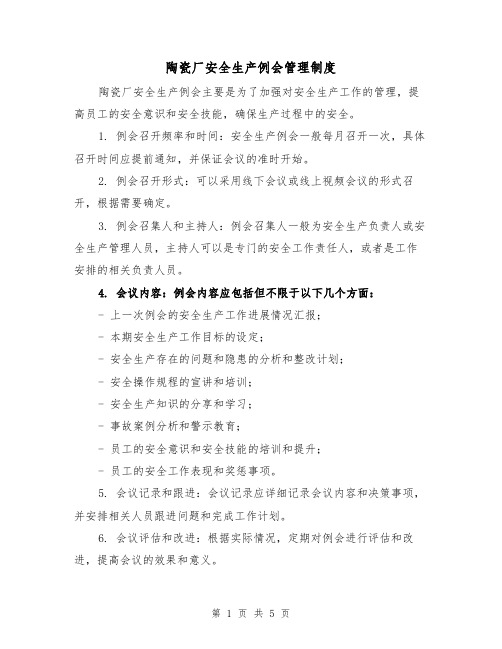 陶瓷厂安全生产例会管理制度

陶瓷厂安全生产例会主要是为了加强对安全生产工作的管理，提高员工的安全意识和安全技能，确保生产过程中的安全。

1. 例会召开频率和时间：安全生产例会一般每月召开一次，具体召开时间应提前通知，并保证会议的准时开始。

2. 例会召开形式：可以采用线下会议或线上视频会议的形式召开，根据需要确定。

3. 例会召集人和主持人：例会召集人一般为安全生产负责人或安全生产管理人员，主持人可以是专门的安全工作责任人，或者是工作安排的相关负责人员。

4. 会议内容：例会内容应包括但不限于以下几个方面：

- 上一次例会的安全生产工作进展情况汇报；

- 本期安全生产工作目标的设定；

- 安全生产存在的问题和隐患的分析和整改计划；

- 安全操作规程的宣讲和培训；

- 安全生产知识的分享和学习；

- 事故案例分析和警示教育；

- 员工的安全意识和安全技能的培训和提升；

- 员工的安全工作表现和奖惩事项。

5. 会议记录和跟进：会议记录应详细记录会议内容和决策事项，并安排相关人员跟进问题和完成工作计划。

6. 会议评估和改进：根据实际情况，定期对例会进行评估和改进，提高会议的效果和意义。

第 1 页 共 5 页